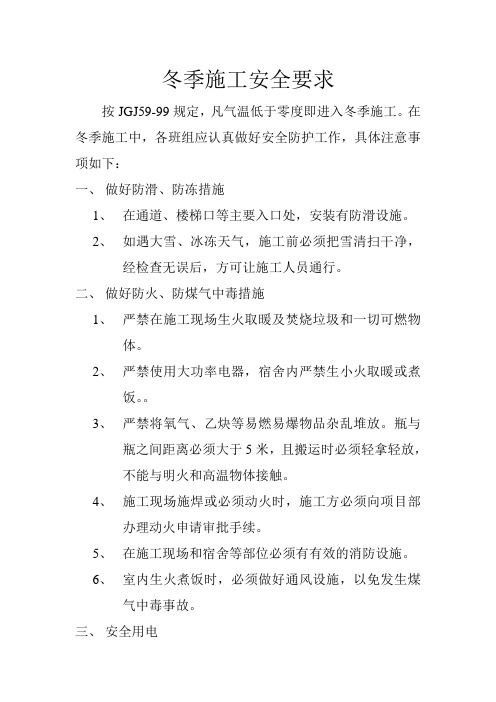 冬季施工安全要求

按 JGJ59-99 规定，凡气温低于零度即进入冬季施工。在冬季施工中，各班组应认真做好安全防护工作，具体注意事项如下：

一、 做好防滑、防冻措施

1、 在通道、楼梯口等主要入口处，安装有防滑设施。

2、 如遇大雪、冰冻天气，施工前必须把雪清扫干净，经检查无误后，方可让施工人员通行。

二、 做好防火、防煤气中毒措施

1、 严禁在施工现场生火取暖及焚烧垃圾和一切可燃物体。

2、 严禁使用大功率电器，宿舍内严禁生小火取暖或煮饭。。

3、 严禁将氧气、乙炔等易燃易爆物品杂乱堆放。瓶与瓶之间距离必须大于 5 米，且搬运时必须轻拿轻放，不能与明火和高温物体接触。

4、 施工现场施焊或必须动火时，施工方必须向项目部办理动火申请审批手续。

5、 在施工现场和宿舍等部位必须有有效的消防设施。

6、 室内生火煮饭时，必须做好通风设施，以免发生煤气中毒事故。

三、 安全用电